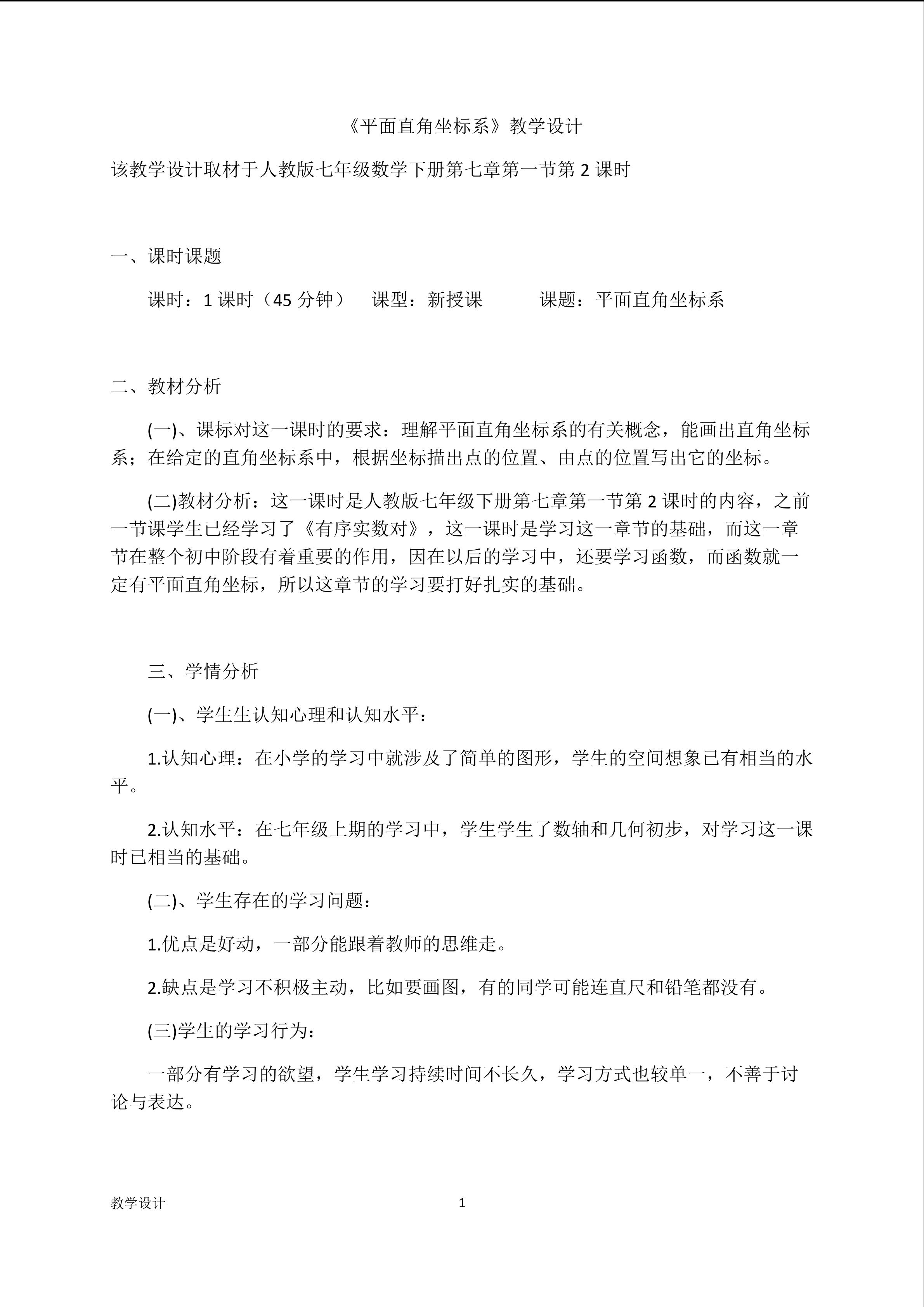 《平面直角坐标系》教学设计

该教学设计取材于人教版七年级数学下册第七章第一节第 2 课时

一、课时课题

课时：1 课时（45 分钟） 课型：新授课 课题：平面直角坐标系

二、教材分析

(一)、课标对这一课时的要求：理解平面直角坐标系的有关概念，能画出直角坐标系；在给定的直角坐标系中，根据坐标描出点的位置、由点的位置写出它的坐标。

(二)教材分析：这一课时是人教版七年级下册第七章第一节第 2 课时的内容，之前一节课学生已经学习了《有序实数对》，这一课时是学习这一章节的基础，而这一章节在整个初中阶段有着重要的作用，因在以后的学习中，还要学习函数，而函数就一定有平面直角坐标，所以这章节的学习要打好扎实的基础。

三、学情分析

(一)、学生生认知心理和认知水平：

1.认知心理：在小学的学习中就涉及了简单的图形，学生的空间想象已有相当的水平。

2.认知水平：在七年级上期的学习中，学生学生了数轴和几何初步，对学习这一课时已相当的基础。

(二)、学生存在的学习问题：

1.优点是好动，一部分能跟着教师的思维走。

2.缺点是学习不积极主动，比如要画图，有的同学可能连直尺和铅笔都没有。

(三)学生的学习行为：

一部分有学习的欲望，学生学习持续时间不长久，学习方式也较单一，不善于讨论与表达。

教学设计 1